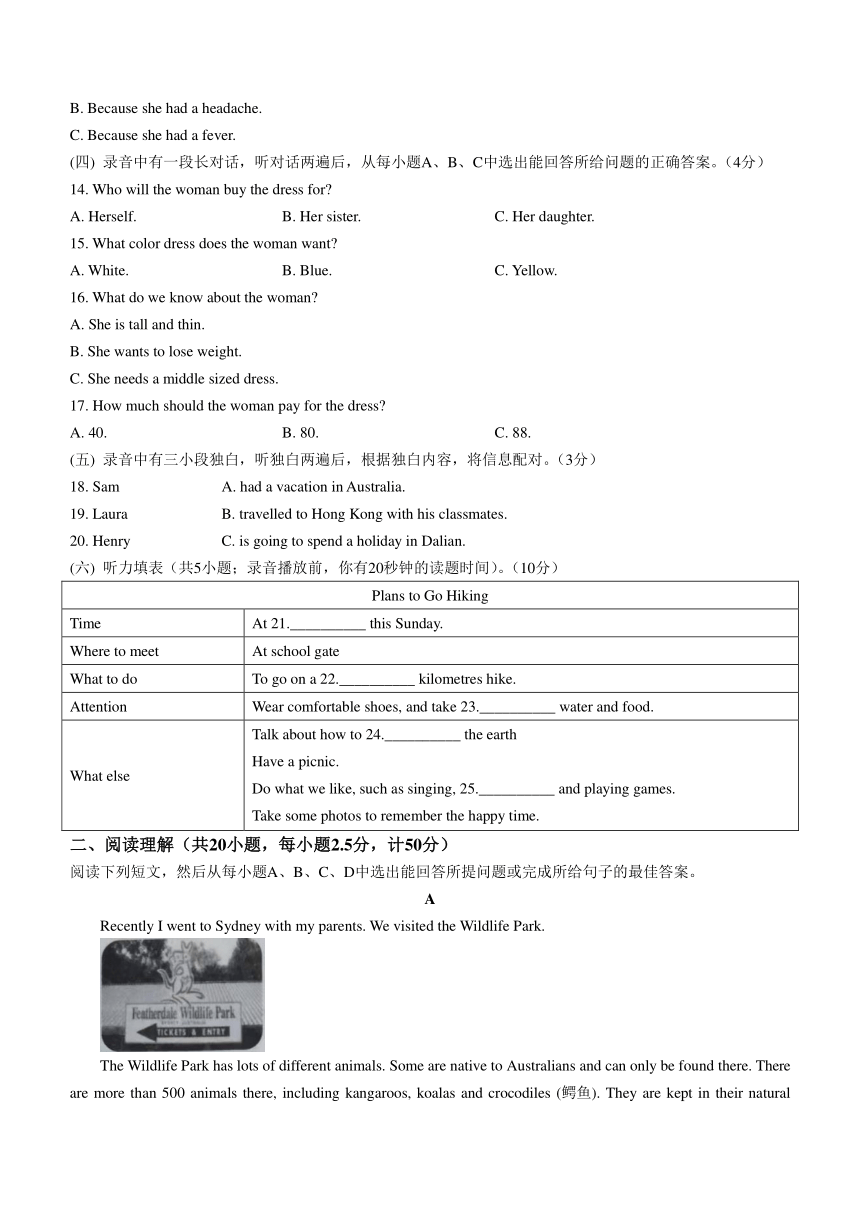 B. Because she had a headache.
C. Because she had a fever.
(四) 录音中有一段长对话，听对话两遍后，从每小题A、B、C中选出能回答所给问题的正确答案。(4分)
14. Who will the woman buy the dress for?
A. Herself. B. Her sister. C. Her daughter.
15. What color dress does the woman want?
A. White. B. Blue. C. Yellow.
16. What do we know about the woman?
A. She is tall and thin.
B. She wants to lose weight.
C. She needs a middle sized dress.
17. How much should the woman pay for the dress?
A. 40. B. 80. C. 88.
(五) 录音中有三小段独白，听独白两遍后，根据独白内容，将信息配对。(3分)
18. Sam A. had a vacation in Australia.
19. Laura B. travelled to Hong Kong with his classmates.
20. Henry C. is going to spend a holiday in Dalian.
(六) 听力填表（共5小题；录音播放前，你有20秒钟的读题时间）。(10分)

| Plans to Go Hiking | |
|---|---|
| Time | At 21.__________ this Sunday. |
| Where to meet | At school gate |
| What to do | To go on a 22.__________ kilometres hike. |
| Attention | Wear comfortable shoes, and take 23.__________ water and food. |
| What else | Talk about how to 24.__________ the earth<br>Have a picnic.<br>Do what we like, such as singing, 25.__________ and playing games.<br>Take some photos to remember the happy time. |

二、阅读理解（共20小题，每小题2.5分，计50分）
阅读下列短文，然后从每小题A、B、C、D中选出能回答所提问题或完成所给句子的最佳答案。

A

Recently I went to Sydney with my parents. We visited the Wildlife Park.

Featherdale Wildlife Park
TICKETS & ENTRY

The Wildlife Park has lots of different animals. Some are native to Australians and can only be found there. There are more than 500 animals there, including kangaroos, koalas and crocodiles (鳄鱼). They are kept in their natural